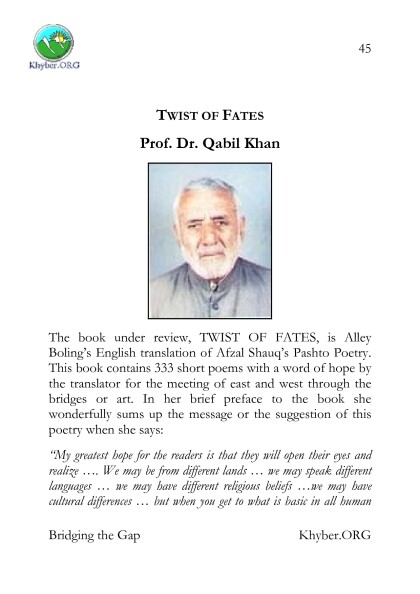 Khyber.ORG

45

TWIST OF FATES

Prof. Dr. Qabil Khan

The book under review, TWIST OF FATES, is Alley Boling's English translation of Afzal Shauq's Pashto Poetry. This book contains 333 short poems with a word of hope by the translator for the meeting of east and west through the bridges or art. In her brief preface to the book she wonderfully sums up the message or the suggestion of this poetry when she says:

"My greatest hope for the readers is that they will open their eyes and realize …. We may be from different lands … we may speak different languages … we may have different religious beliefs …we may have cultural differences … but when you get to what is basic in all human

Bridging the Gap

Khyber.ORG